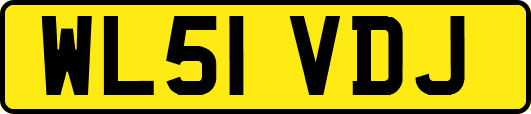 WL51 VDJ